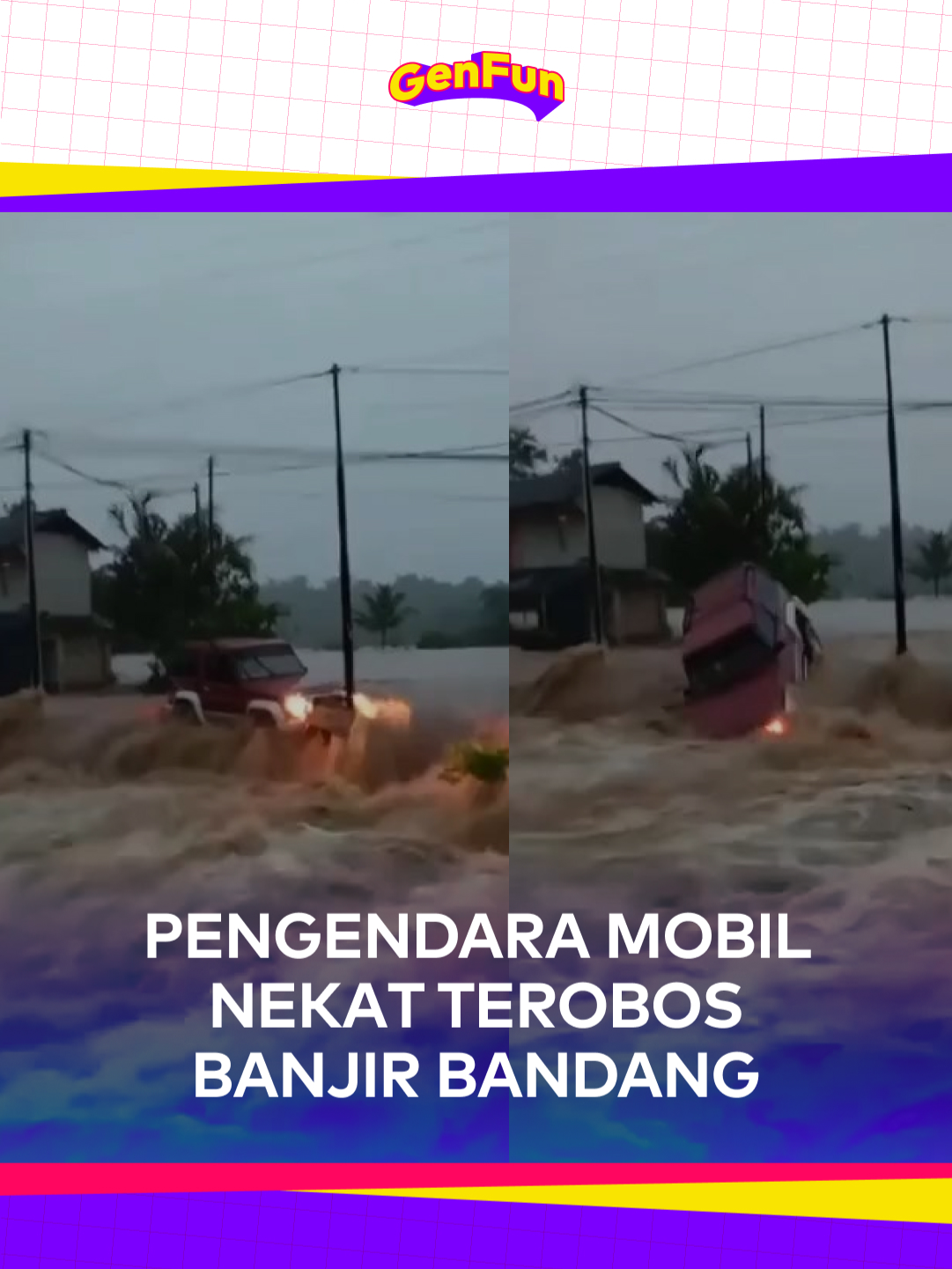 GenFun

PENGENDARA MOBIL NEKAT TEROBOS BANJIR BANDANG